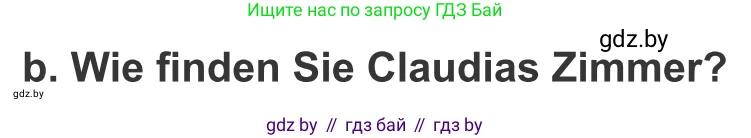 Ищите нас по запросу ГДЗ Бай

gdz.by

b. Wie finden Sie Claudias Zimmer?

gdz.by

gdz by // гдз бай // гдз by